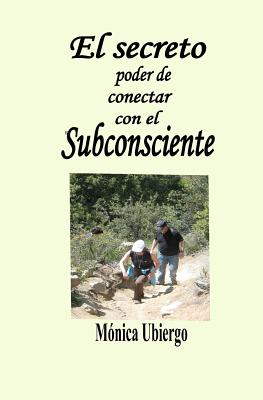 El secreto
poder de
conectar
con el
Subconsciente

Mónica Ubiergo